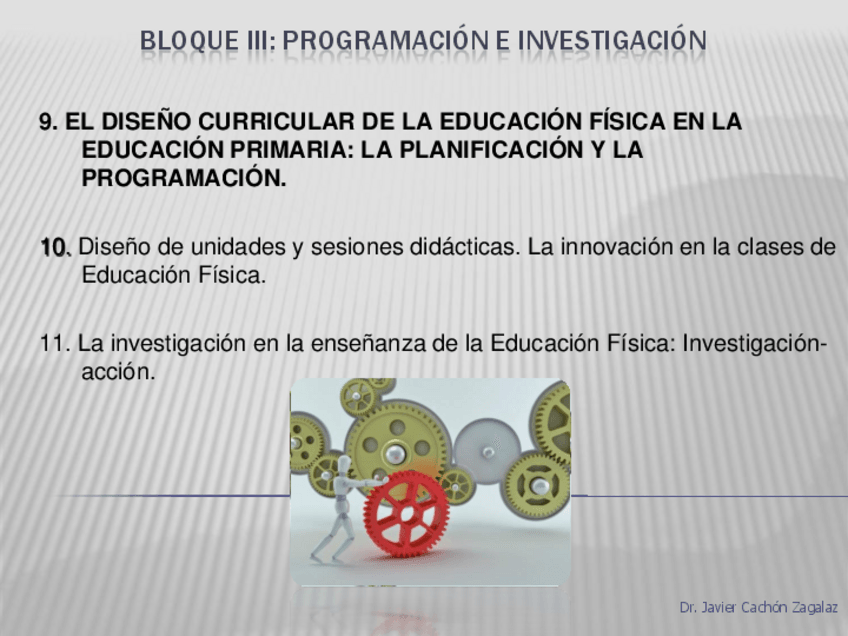 BLOQUE III: PROGRAMACIÓN E INVESTIGACIÓN

9. EL DISEÑO CURRICULAR DE LA EDUCACIÓN FÍSICA EN LA EDUCACIÓN PRIMARIA: LA PLANIFICACIÓN Y LA PROGRAMACIÓN.

10. Diseño de unidades y sesiones didácticas. La innovación en la clases de Educación Física.

11. La investigación en la enseñanza de la Educación Física: Investigación-acción.

Dr. Javier Cachón Zagalaz